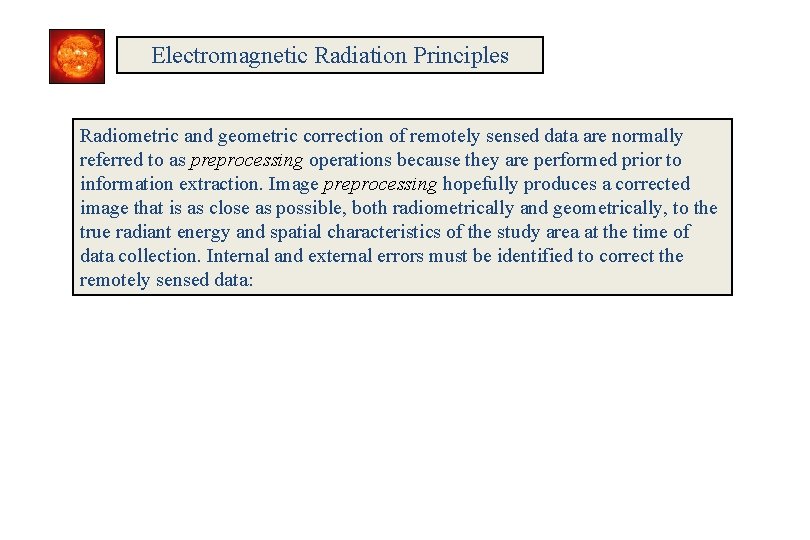 Electromagnetic Radiation Principles

Radiometric and geometric correction of remotely sensed data are normally referred to as preprocessing operations because they are performed prior to information extraction. Image preprocessing hopefully produces a corrected image that is as close as possible, both radiometrically and geometrically, to the true radiant energy and spatial characteristics of the study area at the time of data collection. Internal and external errors must be identified to correct the remotely sensed data: